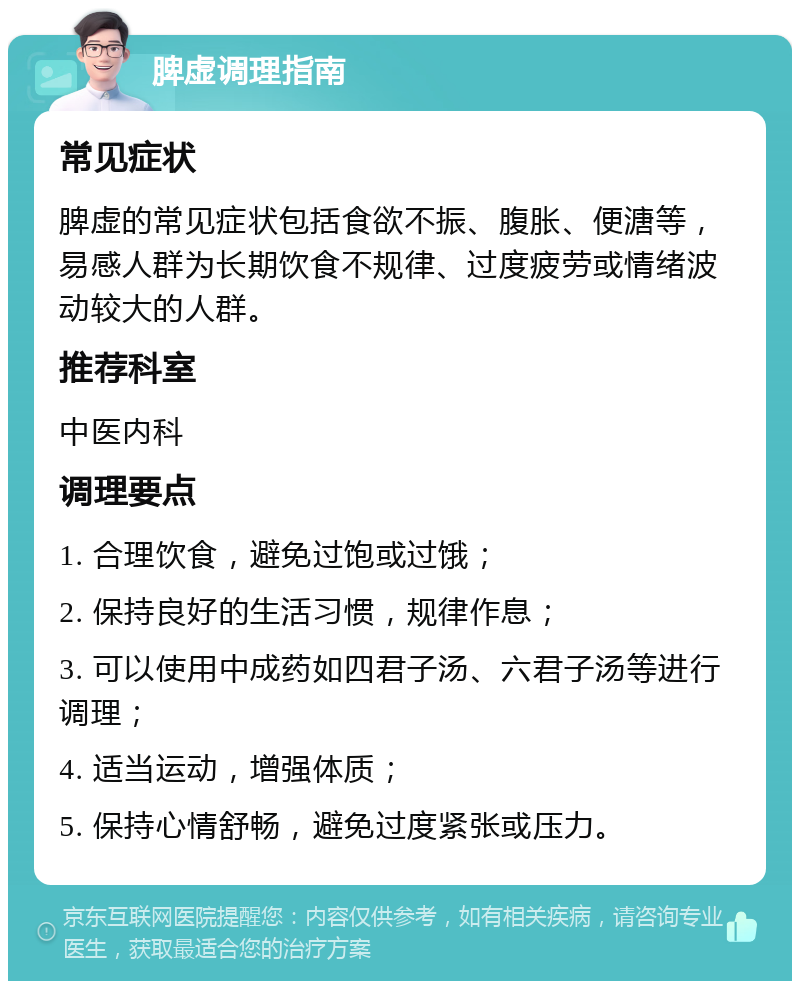 脾虚调理指南

常见症状

脾虚的常见症状包括食欲不振、腹胀、便溏等，易感人群为长期饮食不规律、过度疲劳或情绪波动较大的人群。

推荐科室

中医内科

调理要点

1. 合理饮食，避免过饱或过饿；

2. 保持良好的生活习惯，规律作息；

3. 可以使用中成药如四君子汤、六君子汤等进行调理；

4. 适当运动，增强体质；

5. 保持心情舒畅，避免过度紧张或压力。

京东互联网医院提醒您：内容仅供参考，如有相关疾病，请咨询专业医生，获取最适合您的治疗方案